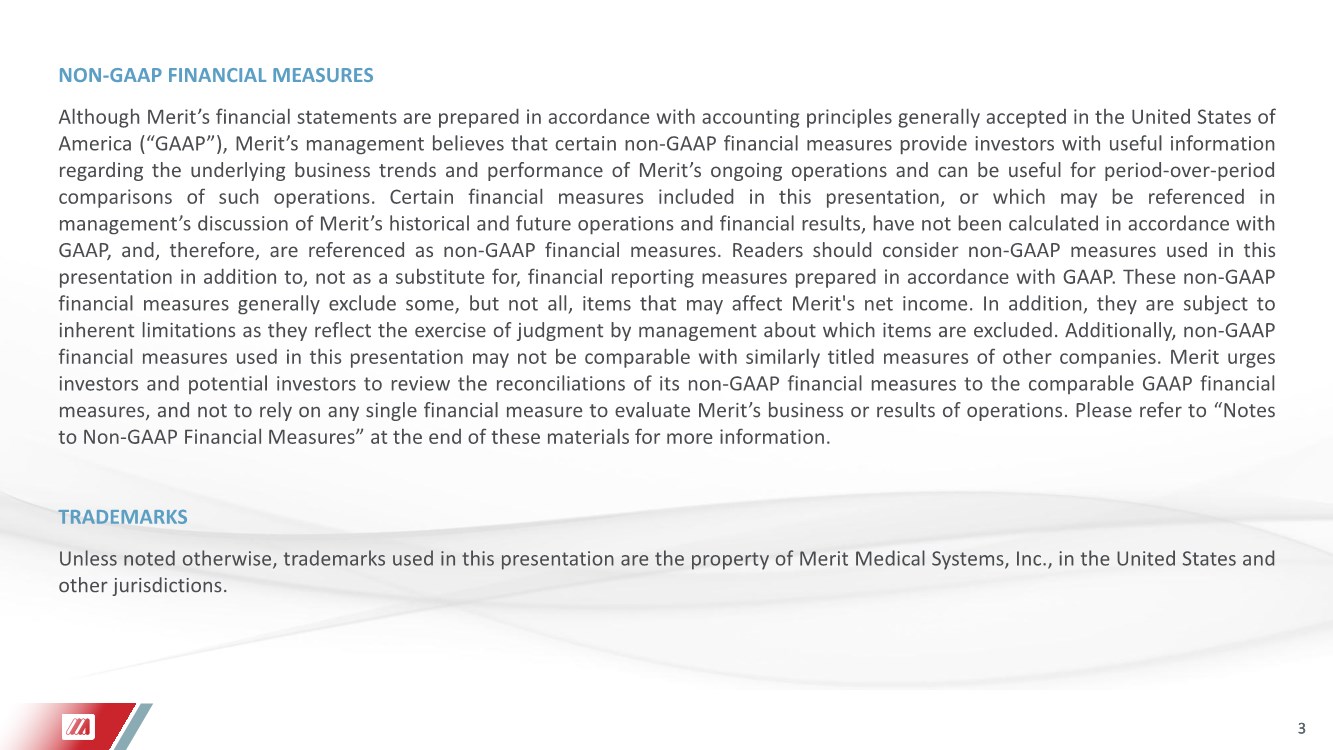 NON-GAAP FINANCIAL MEASURES

Although Merit's financial statements are prepared in accordance with accounting principles generally accepted in the United States of America ("GAAP"), Merit's management believes that certain non-GAAP financial measures provide investors with useful information regarding the underlying business trends and performance of Merit's ongoing operations and can be useful for period-over-period comparisons of such operations. Certain financial measures included in this presentation, or which may be referenced in management's discussion of Merit's historical and future operations and financial results, have not been calculated in accordance with GAAP, and, therefore, are referenced as non-GAAP financial measures. Readers should consider non-GAAP measures used in this presentation in addition to, not as a substitute for, financial reporting measures prepared in accordance with GAAP. These non-GAAP financial measures generally exclude some, but not all, items that may affect Merit's net income. In addition, they are subject to inherent limitations as they reflect the exercise of judgment by management about which items are excluded. Additionally, non-GAAP financial measures used in this presentation may not be comparable with similarly titled measures of other companies. Merit urges investors and potential investors to review the reconciliations of its non-GAAP financial measures to the comparable GAAP financial measures, and not to rely on any single financial measure to evaluate Merit's business or results of operations. Please refer to "Notes to Non-GAAP Financial Measures" at the end of these materials for more information.

TRADEMARKS

Unless noted otherwise, trademarks used in this presentation are the property of Merit Medical Systems, Inc., in the United States and other jurisdictions.

3